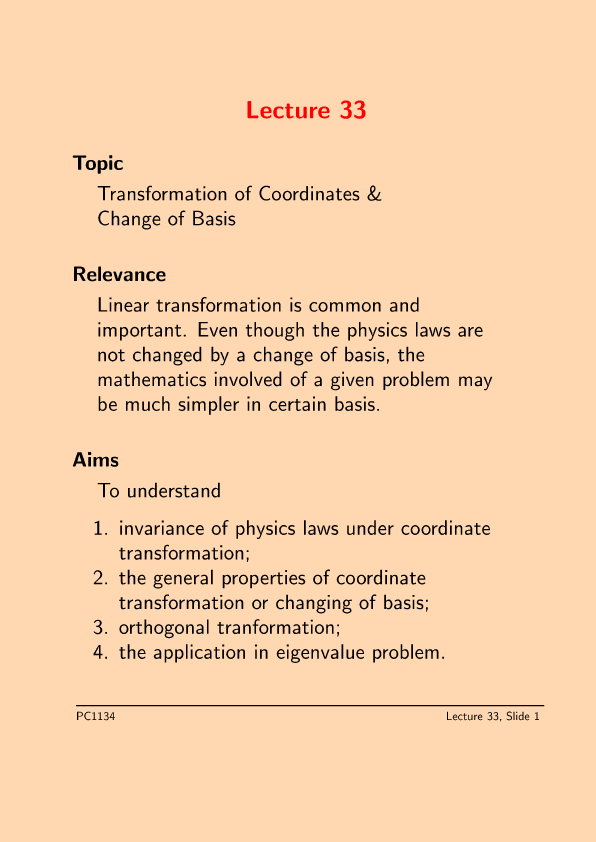 Lecture 33

Topic

Transformation of Coordinates & Change of Basis

Relevance

Linear transformation is common and important. Even though the physics laws are not changed by a change of basis, the mathematics involved of a given problem may be much simpler in certain basis.

Aims

To understand

1. invariance of physics laws under coordinate transformation;
2. the general properties of coordinate transformation or changing of basis;
3. orthogonal tranformation;
4. the application in eigenvalue problem.

PC1134

Lecture 33, Slide 1